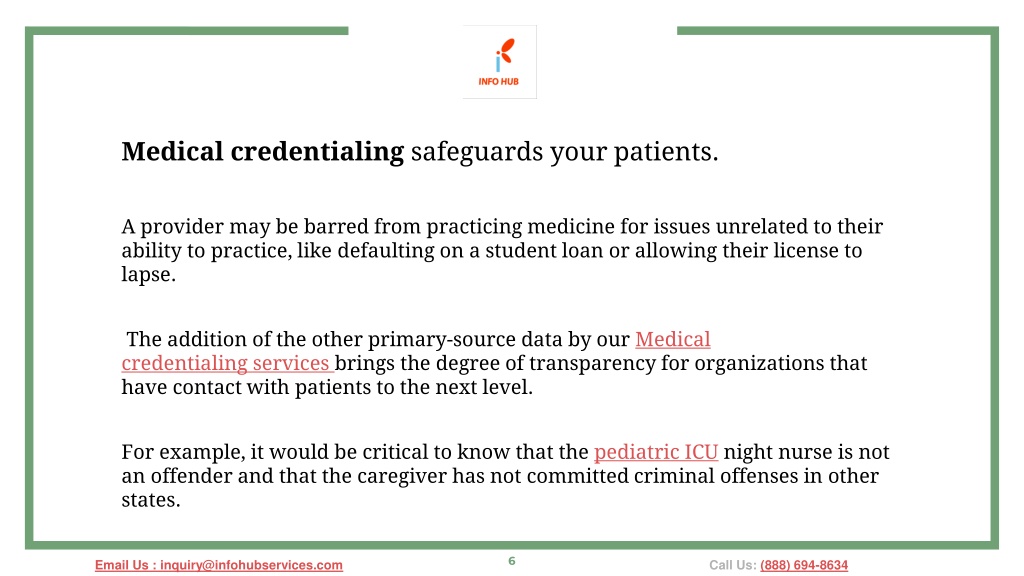 INFO HUB

**Medical credentialing** safeguards your patients.

A provider may be barred from practicing medicine for issues unrelated to their ability to practice, like defaulting on a student loan or allowing their license to lapse.

The addition of the other primary-source data by our Medical credentialing services brings the degree of transparency for organizations that have contact with patients to the next level.

For example, it would be critical to know that the pediatric ICU night nurse is not an offender and that the caregiver has not committed criminal offenses in other states.

Email Us : inquiry@infohubservices.com

6

Call Us: (888) 694-8634